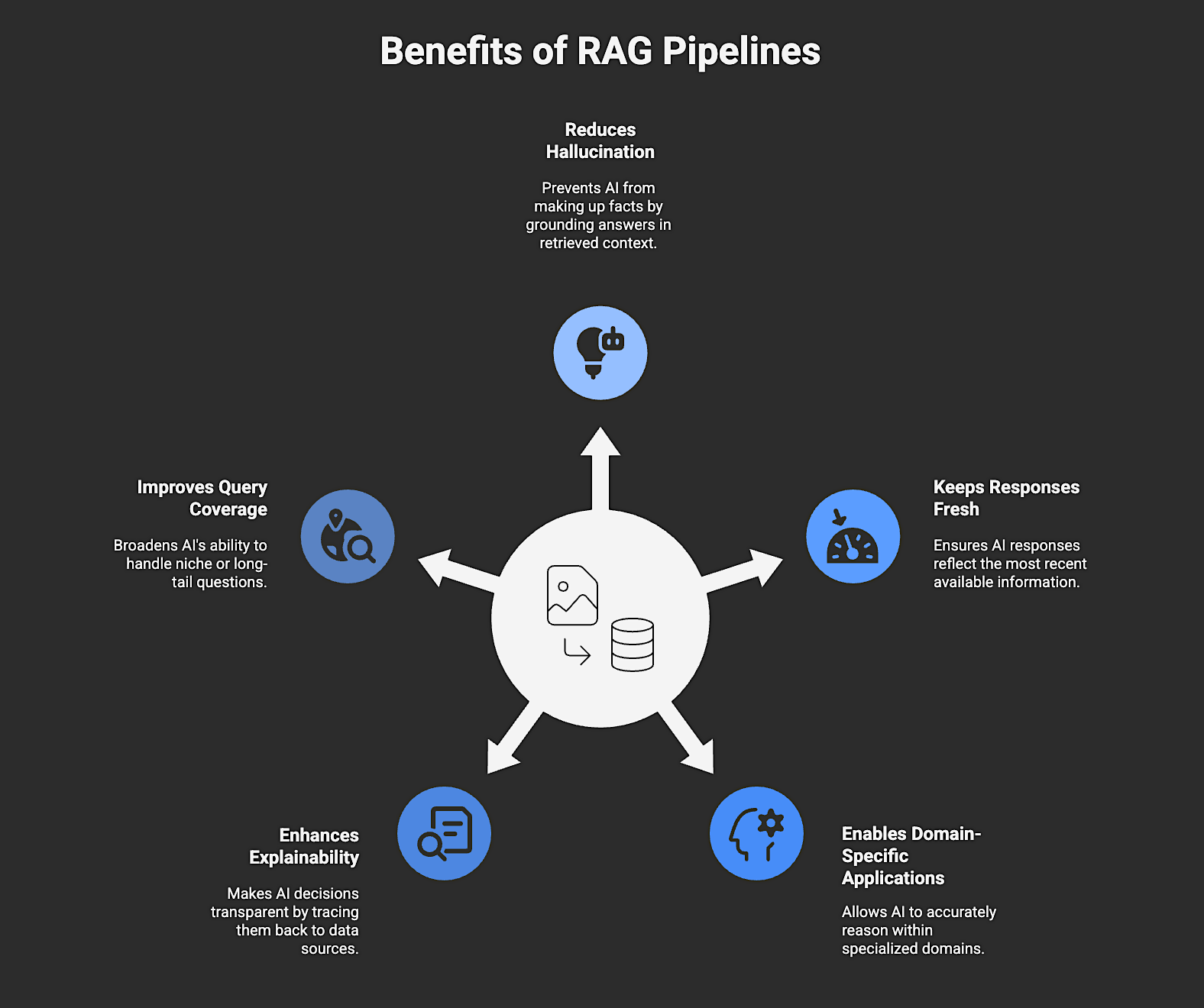 Benefits of RAG Pipelines

Reduces Hallucination

Prevents AI from making up facts by grounding answers in retrieved context.

Improves Query Coverage

Broadens AI's ability to handle niche or long-tail questions.

Keeps Responses Fresh

Ensures AI responses reflect the most recent available information.

Enhances Explainability

Makes AI decisions transparent by tracing them back to data sources.

Enables Domain-Specific Applications

Allows AI to accurately reason within specialized domains.